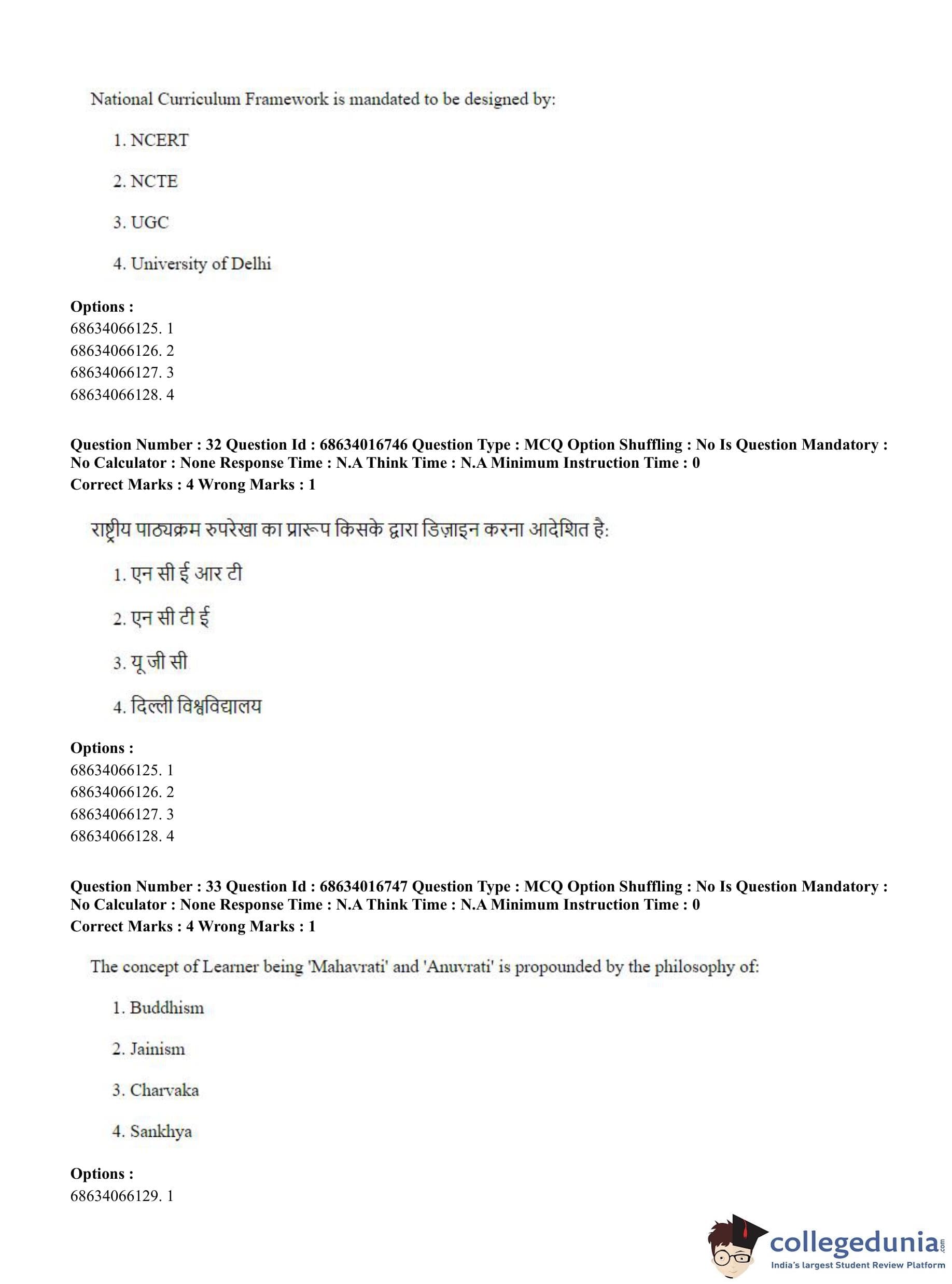 National Curriculum Framework is mandated to be designed by:

1. NCERT

2. NCTE

3. UGC

4. University of Delhi

**Options :**
68634066125. 1
68634066126. 2
68634066127. 3
68634066128. 4

**Question Number : 32 Question Id : 68634016746 Question Type : MCQ Option Shuffling : No Is Question Mandatory : No Calculator : None Response Time : N.A Think Time : N.A Minimum Instruction Time : 0**
**Correct Marks : 4 Wrong Marks : 1**

राष्ट्रीय पाठ्यक्रम रुपरेखा का प्रारूप किसके द्वारा डिज़ाइन करना आदेशित है:

1. एन सी ई आर टी

2. एन सी टी ई

3. यू जी सी

4. दिल्ली विश्वविद्यालय

**Options :**
68634066125. 1
68634066126. 2
68634066127. 3
68634066128. 4

**Question Number : 33 Question Id : 68634016747 Question Type : MCQ Option Shuffling : No Is Question Mandatory : No Calculator : None Response Time : N.A Think Time : N.A Minimum Instruction Time : 0**
**Correct Marks : 4 Wrong Marks : 1**

The concept of Learner being 'Mahavrati' and 'Anuvrati' is propounded by the philosophy of:

1. Buddhism

2. Jainism

3. Charvaka

4. Sankhya

**Options :**
68634066129. 1

collegedunia.com
India's largest Student Review Platform